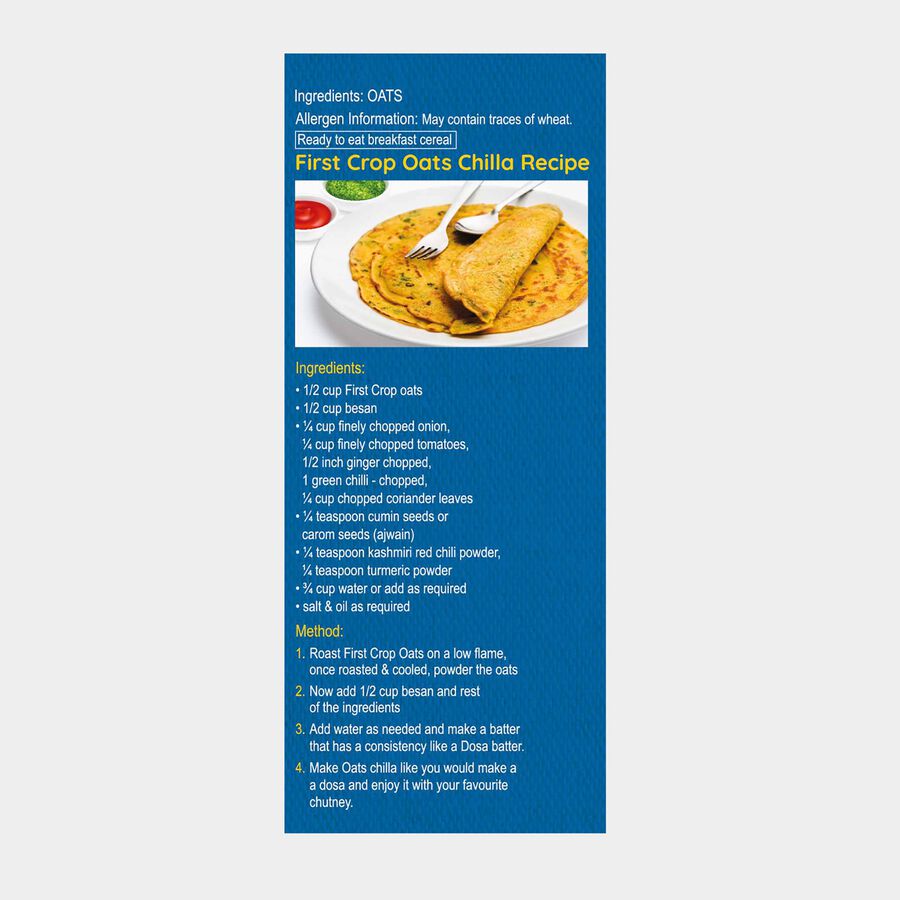 Ingredients: OATS
Allergen Information: May contain traces of wheat.
Ready to eat breakfast cereal

First Crop Oats Chilla Recipe

Ingredients:
• 1/2 cup First Crop oats
• 1/2 cup besan
• ¼ cup finely chopped onion, ¼ cup finely chopped tomatoes, 1/2 inch ginger chopped, 1 green chilli - chopped, ¼ cup chopped coriander leaves
• ¼ teaspoon cumin seeds or carom seeds (ajwain)
• ¼ teaspoon kashmiri red chili powder, ¼ teaspoon turmeric powder
• ¾ cup water or add as required
• salt & oil as required

Method:
1. Roast First Crop Oats on a low flame, once roasted & cooled, powder the oats
2. Now add 1/2 cup besan and rest of the ingredients
3. Add water as needed and make a batter that has a consistency like a Dosa batter.
4. Make Oats chilla like you would make a a dosa and enjoy it with your favourite chutney.